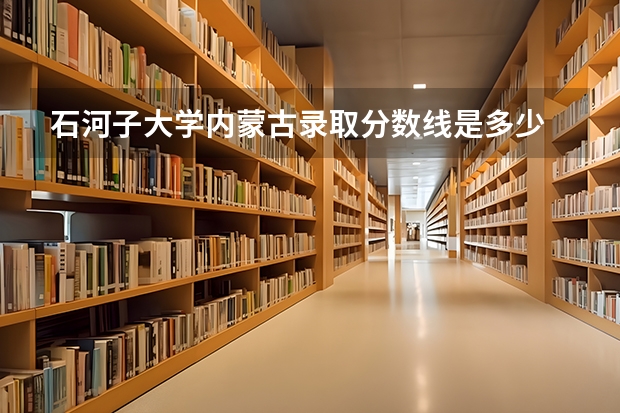 石河子大学内蒙古录取分数线是多少